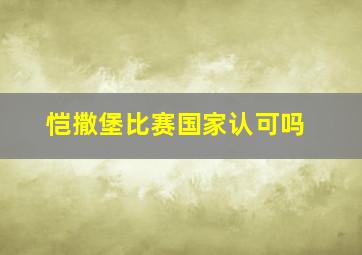 恺撒堡比赛国家认可吗